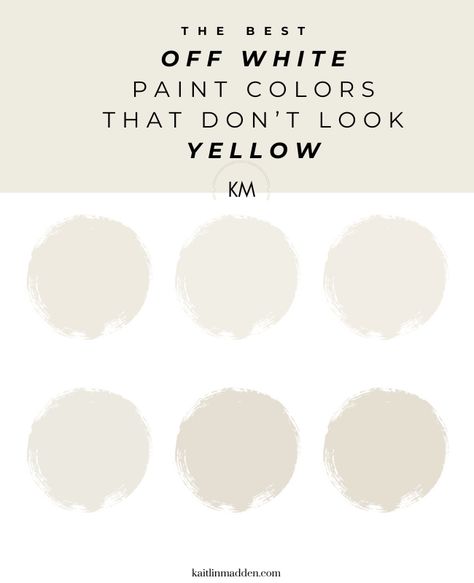 THE BEST
OFF WHITE
PAINT COLORS
THAT DON'T LOOK
YELLOW

KM

kaitlinmadden.com